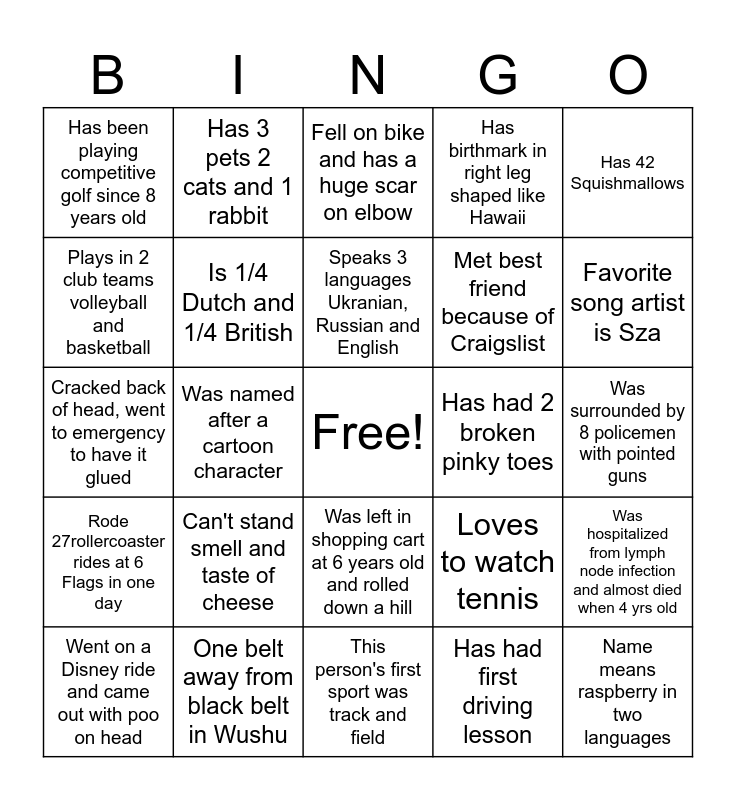 | B | I | N | G | O |
|---|---|---|---|---|
| Has been playing competitive golf since 8 years old | Has 3 pets 2 cats and 1 rabbit | Fell on bike and has a huge scar on elbow | Has birthmark in right leg shaped like Hawaii | Has 42 Squishmallows |
| Plays in 2 club teams volleyball and basketball | Is 1/4 Dutch and 1/4 British | Speaks 3 languages Ukranian, Russian and English | Met best friend because of Craigslist | Favorite song artist is Sza |
| Cracked back of head, went to emergency to have it glued | Was named after a cartoon character | Free! | Has had 2 broken pinky toes | Was surrounded by 8 policemen with pointed guns |
| Rode 27rollercoaster rides at 6 Flags in one day | Can't stand smell and taste of cheese | Was left in shopping cart at 6 years old and rolled down a hill | Loves to watch tennis | Was hospitalized from lymph node infection and almost died when 4 yrs old |
| Went on a Disney ride and came out with poo on head | One belt away from black belt in Wushu | This person's first sport was track and field | Has had first driving lesson | Name means raspberry in two languages |